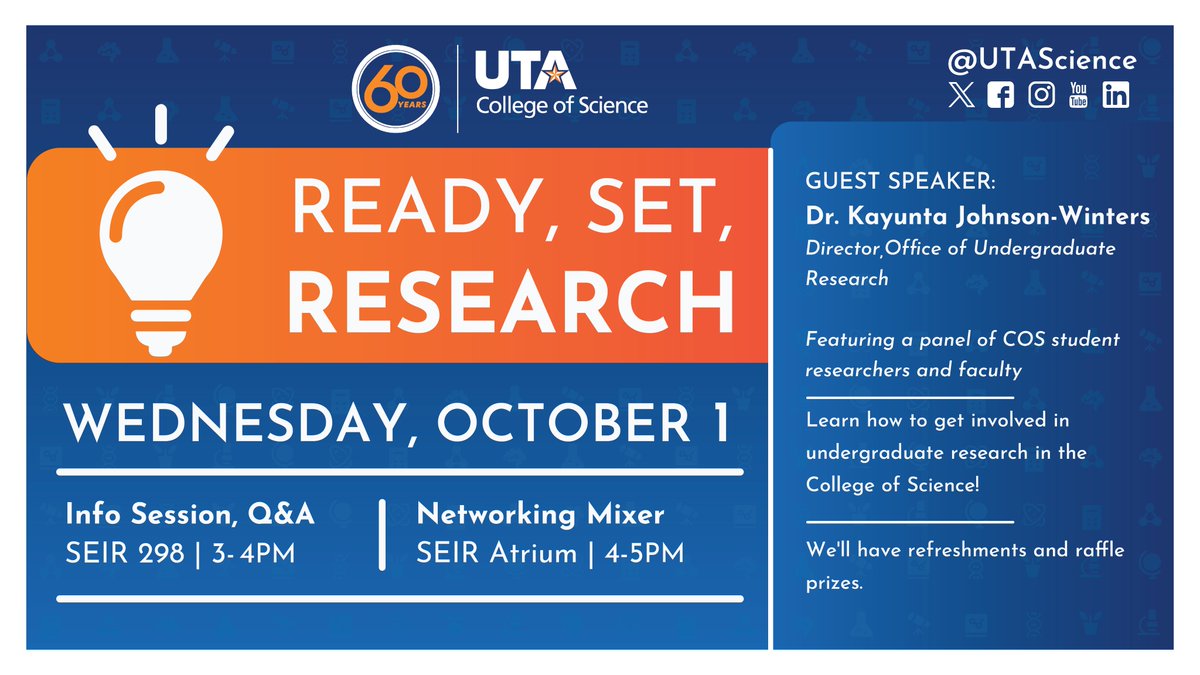 60 YEARS

UTA
College of Science

@UTAScience

READY, SET, RESEARCH

WEDNESDAY, OCTOBER 1

Info Session, Q&A
SEIR 298 | 3- 4PM

Networking Mixer
SEIR Atrium | 4-5PM

GUEST SPEAKER:
Dr. Kayunta Johnson-Winters
Director,Office of Undergraduate Research

Featuring a panel of COS student researchers and faculty

Learn how to get involved in undergraduate research in the College of Science!

We'll have refreshments and raffle prizes.